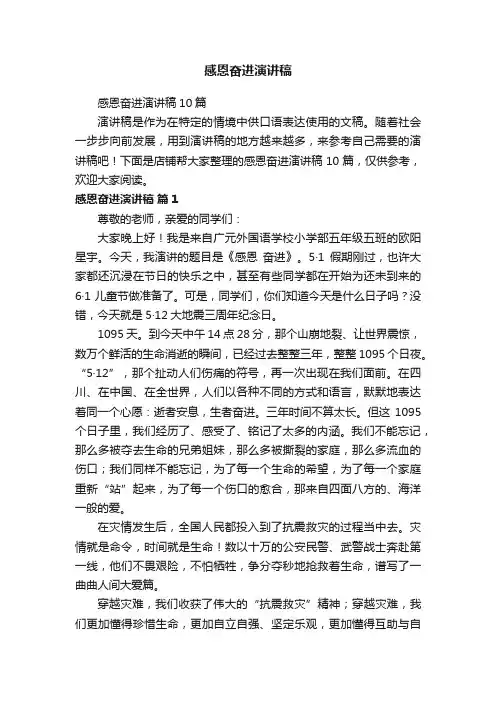 感恩奋进演讲稿

感恩奋进演讲稿 10 篇

演讲稿是作为在特定的情境中供口语表达使用的文稿。随着社会一步步向前发展，用到演讲稿的地方越来越多，来参考自己需要的演讲稿吧！下面是店铺帮大家整理的感恩奋进演讲稿 10 篇，仅供参考，欢迎大家阅读。

感恩奋进演讲稿 篇 1

尊敬的老师，亲爱的同学们：

大家晚上好！我是来自广元外国语学校小学部五年级五班的欧阳星宇。今天，我演讲的题目是《感恩 奋进》。5·1 假期刚过，也许大家都还沉浸在节日的快乐之中，甚至有些同学都在开始为还未到来的 6·1 儿童节做准备了。可是，同学们，你们知道今天是什么日子吗？没错，今天就是 5·12 大地震三周年纪念日。

1095 天。到今天中午 14 点 28 分，那个山崩地裂、让世界震惊，数万个鲜活的生命消逝的瞬间，已经过去整整三年，整整 1095 个日夜。“5·12”，那个扯动人们伤痛的符号，再一次出现在我们面前。在四川、在中国、在全世界，人们以各种不同的方式和语言，默默地表达着同一个心愿：逝者安息，生者奋进。三年时间不算太长。但这 1095 个日子里，我们经历了、感受了、铭记了太多的内涵。我们不能忘记，那么多被夺去生命的兄弟姐妹，那么多被撕裂的家庭，那么多流血的伤口；我们同样不能忘记，为了每一个生命的希望，为了每一个家庭重新“站”起来，为了每一个伤口的愈合，那来自四面八方的、海洋一般的爱。

在灾情发生后，全国人民都投入到了抗震救灾的过程当中去。灾情就是命令，时间就是生命！数以十万的公安民警、武警战士奔赴第一线，他们不畏艰险，不怕牺牲，争分夺秒地抢救着生命，谱写了一曲曲人间大爱篇。

穿越灾难，我们收获了伟大的“抗震救灾”精神；穿越灾难，我们更加懂得珍惜生命，更加自立自强、坚定乐观，更加懂得互助与自